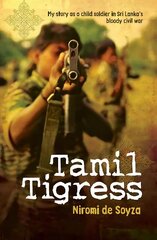 My story as a child soldier in Sri Lanka's bloody civil war

Tamil Tigress

Niromi de Soyza